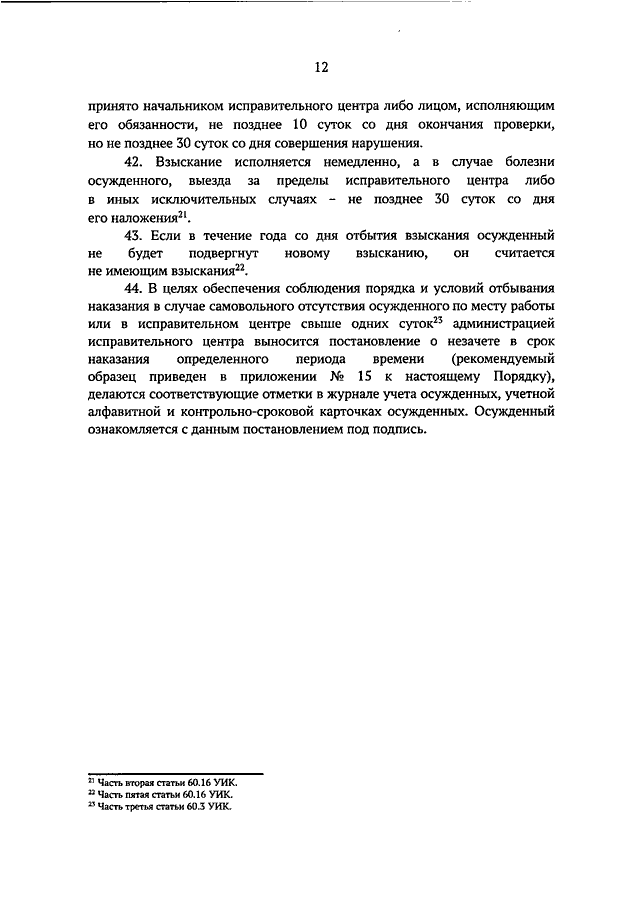 12

принято начальником исправительного центра либо лицом, исполняющим его обязанности, не позднее 10 суток со дня окончания проверки, но не позднее 30 суток со дня совершения нарушения.

42. Взыскание исполняется немедленно, а в случае болезни осужденного, выезда за пределы исправительного центра либо в иных исключительных случаях – не позднее 30 суток со дня его наложения$^{21}$.

43. Если в течение года со дня отбытия взыскания осужденный не будет подвергнут новому взысканию, он считается не имеющим взыскания$^{22}$.

44. В целях обеспечения соблюдения порядка и условий отбывания наказания в случае самовольного отсутствия осужденного по месту работы или в исправительном центре свыше одних суток$^{23}$ администрацией исправительного центра выносится постановление о незачете в срок наказания определенного периода времени (рекомендуемый образец приведен в приложении № 15 к настоящему Порядку), делаются соответствующие отметки в журнале учета осужденных, учетной алфавитной и контрольно-сроковой карточках осужденных. Осужденный ознакомляется с данным постановлением под подпись.

$^{21}$ Часть вторая статьи 60.16 УИК.
$^{22}$ Часть пятая статьи 60.16 УИК.
$^{23}$ Часть третья статьи 60.3 УИК.